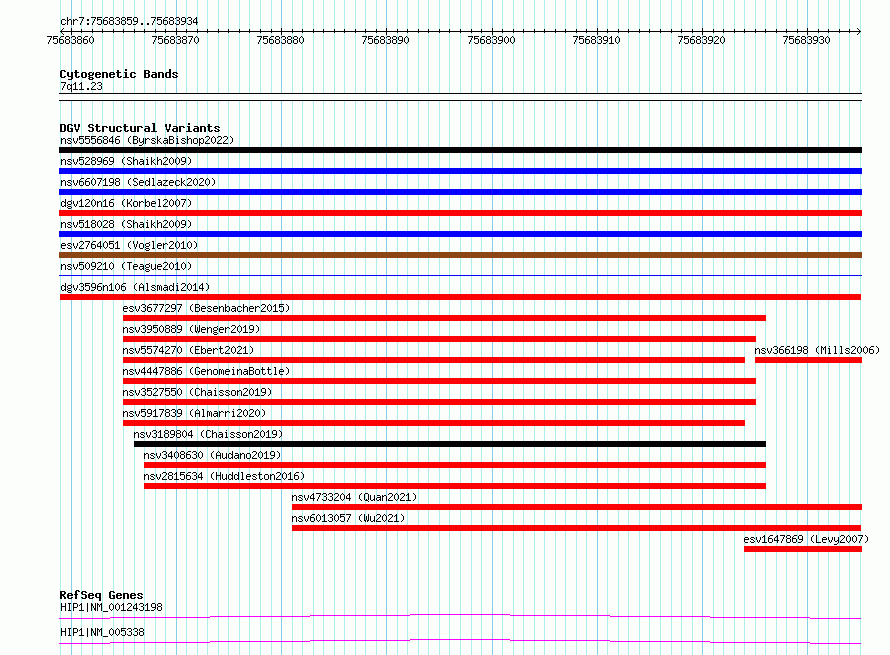 chr7:75683859..75683934

75683860 75683870 75683880 75683890 75683900 75683910 75683920 75683930

Cytogenetic Bands
7q11.23

DGV Structural Variants
nsv5556846 (ByrskaBishop2022)
nsv528969 (Shaikh2009)
nsv6607198 (Sedlazeck2020)
dgv120n16 (Korbel2007)
nsv518028 (Shaikh2009)
esv2764051 (Vogler2010)
nsv509210 (Teague2010)
dgv3596n106 (Alsmadi2014)
esv3677297 (Besenbacher2015)
nsv3950889 (Wenger2019)
nsv5574270 (Ebert2021)
nsv366198 (Mills2006)
nsv4447886 (GenomeinaBottle)
nsv3527550 (Chaisson2019)
nsv5917839 (Almarri2020)
nsv3189804 (Chaisson2019)
nsv3408630 (Audano2019)
nsv2815634 (Huddleston2016)
nsv4733204 (Quan2021)
nsv6013057 (Wu2021)
esv1647869 (Levy2007)

RefSeq Genes
HIP1|NM_001243198
HIP1|NM_005338